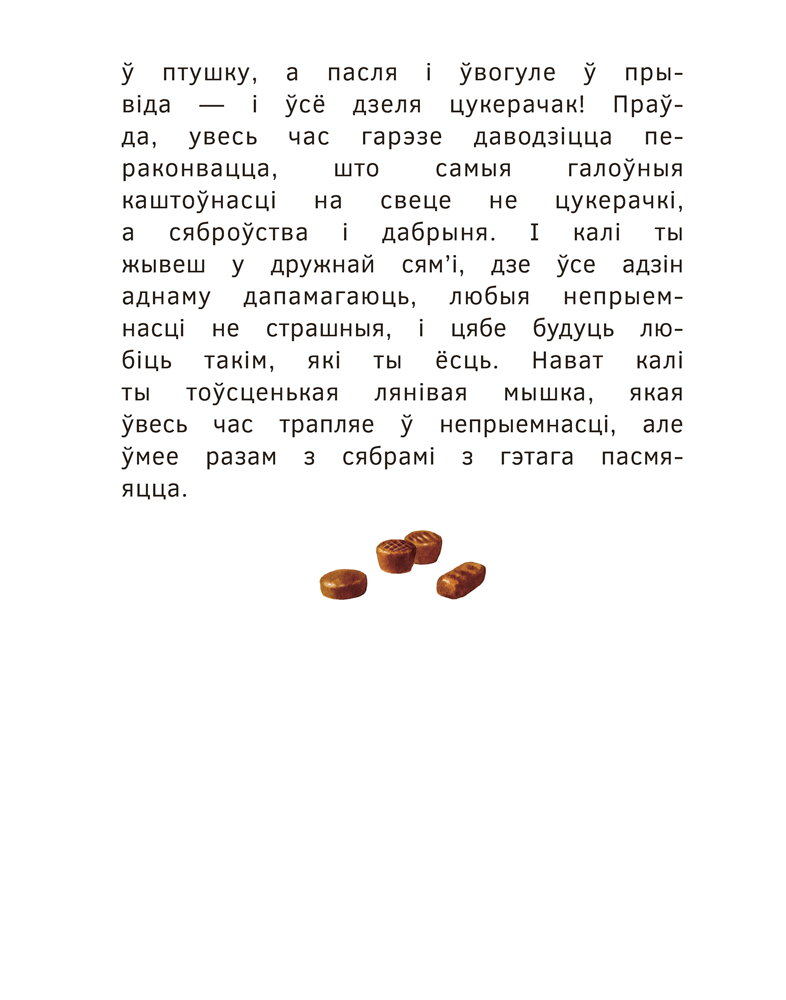 ў птушку, а пасля і ўвогуле ў прывіда — і ўсё дзеля цукерачак! Праўда, увесь час гарэзе даводзіцца пераконвацца, што самыя галоўныя каштоўнасці на свеце не цукерачкі, а сяброўства і дабрыня. І калі ты жывеш у дружнай сям'і, дзе ўсе адзін аднаму дапамагаюць, любыя непрыемнасці не страшныя, і цябе будуць любіць такім, які ты ёсць. Нават калі ты тоўсценькая лянівая мышка, якая ўвесь час трапляе ў непрыемнасці, але ўмее разам з сябрамі з гэтага пасмяяцца.